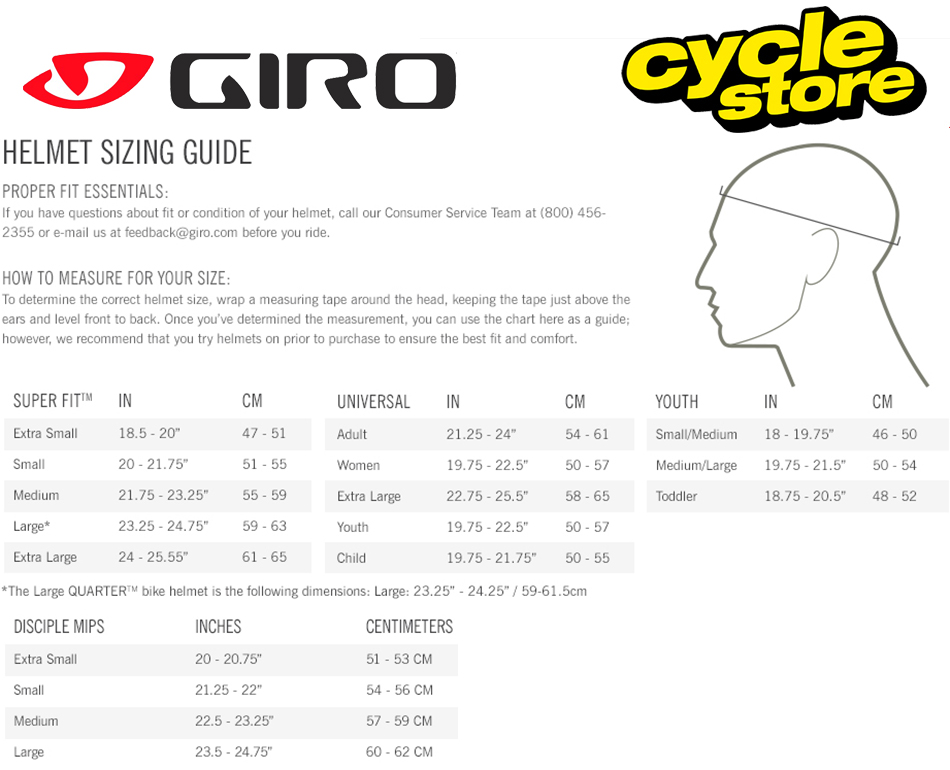 GIRO

cycle store

HELMET SIZING GUIDE

PROPER FIT ESSENTIALS:
If you have questions about fit or condition of your helmet, call our Consumer Service Team at (800) 456-2355 or e-mail us at feedback@giro.com before you ride.

HOW TO MEASURE FOR YOUR SIZE:
To determine the correct helmet size, wrap a measuring tape around the head, keeping the tape just above the ears and level front to back. Once you've determined the measurement, you can use the chart here as a guide; however, we recommend that you try helmets on prior to purchase to ensure the best fit and comfort.

| SUPER FIT™ | IN | CM |
|---|---|---|
| Extra Small | 18.5 - 20" | 47 - 51 |
| Small | 20 - 21.75" | 51 - 55 |
| Medium | 21.75 - 23.25" | 55 - 59 |
| Large* | 23.25 - 24.75" | 59 - 63 |
| Extra Large | 24 - 25.55" | 61 - 65 |

| UNIVERSAL | IN | CM |
|---|---|---|
| Adult | 21.25 - 24" | 54 - 61 |
| Women | 19.75 - 22.5" | 50 - 57 |
| Extra Large | 22.75 - 25.5" | 58 - 65 |
| Youth | 19.75 - 22.5" | 50 - 57 |
| Child | 19.75 - 21.75" | 50 - 55 |

| YOUTH | IN | CM |
|---|---|---|
| Small/Medium | 18 - 19.75" | 46 - 50 |
| Medium/Large | 19.75 - 21.5" | 50 - 54 |
| Toddler | 18.75 - 20.5" | 48 - 52 |

*The Large QUARTER™ bike helmet is the following dimensions: Large: 23.25" - 24.25" / 59-61.5cm

| DISCIPLE MIPS | INCHES | CENTIMETERS |
|---|---|---|
| Extra Small | 20 - 20.75" | 51 - 53 CM |
| Small | 21.25 - 22" | 54 - 56 CM |
| Medium | 22.5 - 23.25" | 57 - 59 CM |
| Large | 23.5 - 24.75" | 60 - 62 CM |